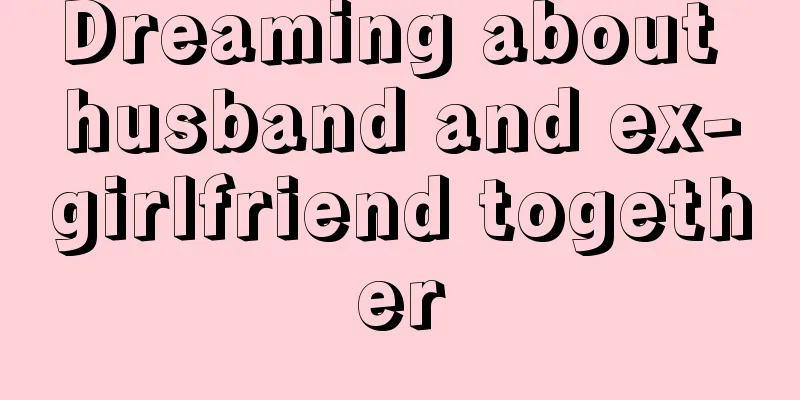 Dreaming about husband and ex-girlfriend together